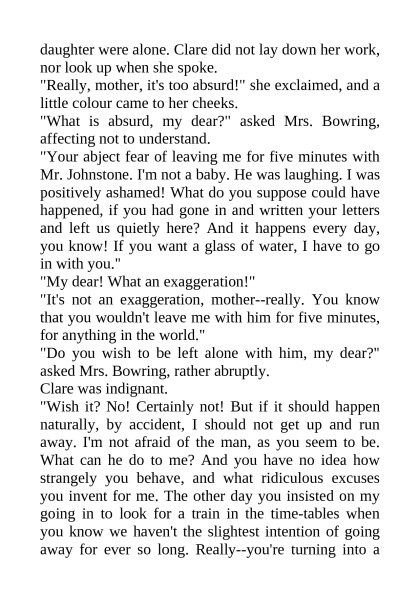 daughter were alone. Clare did not lay down her work, nor look up when she spoke.
"Really, mother, it's too absurd!" she exclaimed, and a little colour came to her cheeks.
"What is absurd, my dear?" asked Mrs. Bowring, affecting not to understand.
"Your abject fear of leaving me for five minutes with Mr. Johnstone. I'm not a baby. He was laughing. I was positively ashamed! What do you suppose could have happened, if you had gone in and written your letters and left us quietly here? And it happens every day, you know! If you want a glass of water, I have to go in with you."
"My dear! What an exaggeration!"
"It's not an exaggeration, mother--really. You know that you wouldn't leave me with him for five minutes, for anything in the world."
"Do you wish to be left alone with him, my dear?" asked Mrs. Bowring, rather abruptly.
Clare was indignant.
"Wish it? No! Certainly not! But if it should happen naturally, by accident, I should not get up and run away. I'm not afraid of the man, as you seem to be. What can he do to me? And you have no idea how strangely you behave, and what ridiculous excuses you invent for me. The other day you insisted on my going in to look for a train in the time-tables when you know we haven't the slightest intention of going away for ever so long. Really--you're turning into a